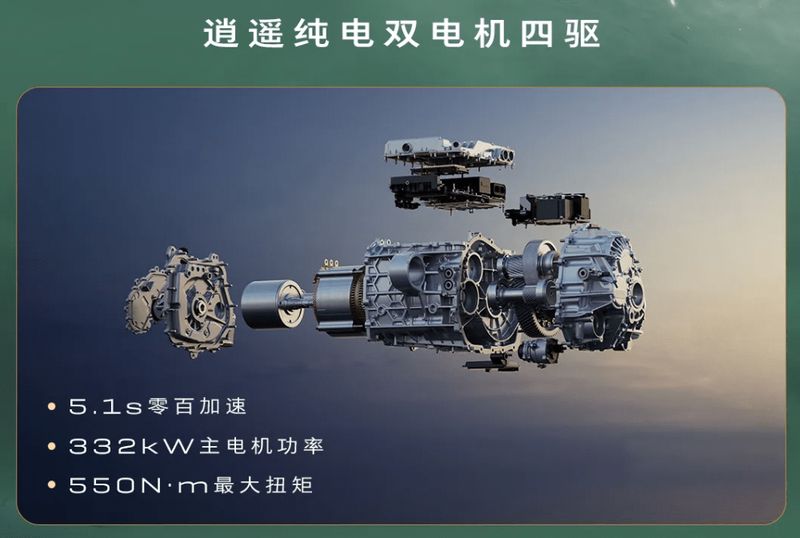 逍遥纯电双电机四驱

• 5.1s零百加速
• 332kW主电机功率
• 550N·m最大扭矩